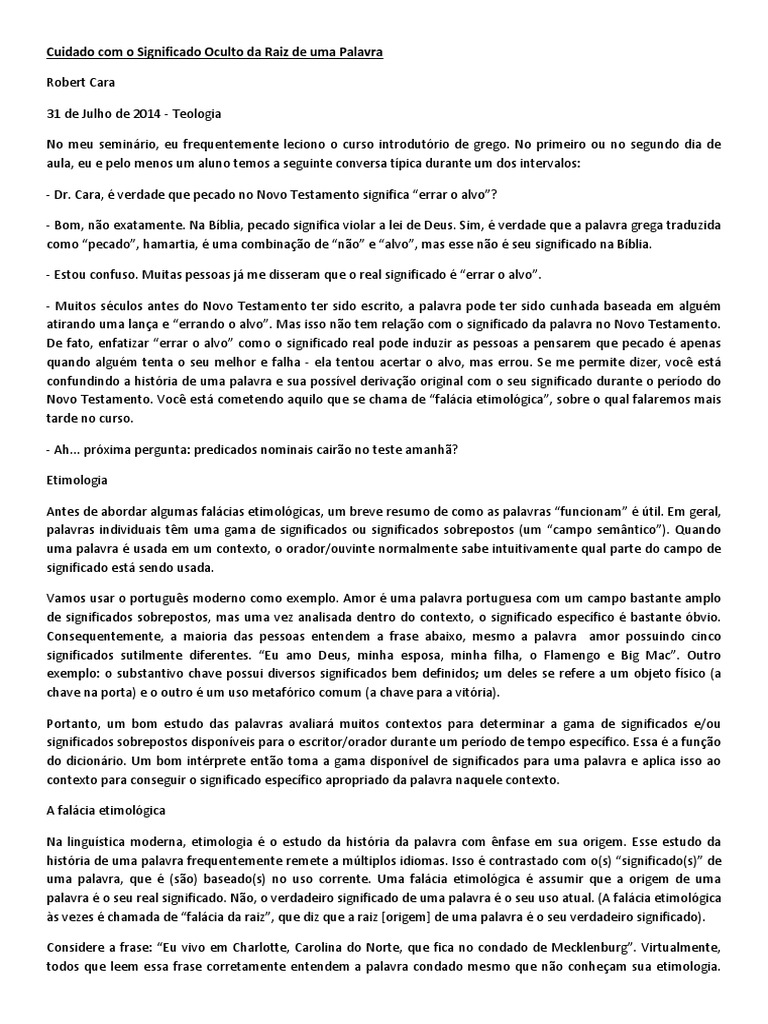 Cuidado com o Significado Oculto da Raiz de uma Palavra

Robert Cara

31 de Julho de 2014 - Teologia

No meu seminário, eu frequentemente leciono o curso introdutório de grego. No primeiro ou no segundo dia de aula, eu e pelo menos um aluno temos a seguinte conversa típica durante um dos intervalos:

- Dr. Cara, é verdade que pecado no Novo Testamento significa "errar o alvo"?

- Bom, não exatamente. Na Bíblia, pecado significa violar a lei de Deus. Sim, é verdade que a palavra grega traduzida como "pecado", hamartia, é uma combinação de "não" e "alvo", mas esse não é seu significado na Bíblia.

- Estou confuso. Muitas pessoas já me disseram que o real significado é "errar o alvo".

- Muitos séculos antes do Novo Testamento ter sido escrito, a palavra pode ter sido cunhada baseada em alguém atirando uma lança e "errando o alvo". Mas isso não tem relação com o significado da palavra no Novo Testamento. De fato, enfatizar "errar o alvo" como o significado real pode induzir as pessoas a pensarem que pecado é apenas quando alguém tenta o seu melhor e falha - ela tentou acertar o alvo, mas errou. Se me permite dizer, você está confundindo a história de uma palavra e sua possível derivação original com o seu significado durante o período do Novo Testamento. Você está cometendo aquilo que se chama de "falácia etimológica", sobre o qual falaremos mais tarde no curso.

- Ah... próxima pergunta: predicados nominais cairão no teste amanhã?

Etimologia

Antes de abordar algumas falácias etimológicas, um breve resumo de como as palavras "funcionam" é útil. Em geral, palavras individuais têm uma gama de significados ou significados sobrepostos (um "campo semântico"). Quando uma palavra é usada em um contexto, o orador/ouvinte normalmente sabe intuitivamente qual parte do campo de significado está sendo usada.

Vamos usar o português moderno como exemplo. Amor é uma palavra portuguesa com um campo bastante amplo de significados sobrepostos, mas uma vez analisada dentro do contexto, o significado específico é bastante óbvio. Consequentemente, a maioria das pessoas entendem a frase abaixo, mesmo a palavra amor possuindo cinco significados sutilmente diferentes. "Eu amo Deus, minha esposa, minha filha, o Flamengo e Big Mac". Outro exemplo: o substantivo chave possui diversos significados bem definidos; um deles se refere a um objeto físico (a chave na porta) e o outro é um uso metafórico comum (a chave para a vitória).

Portanto, um bom estudo das palavras avaliará muitos contextos para determinar a gama de significados e/ou significados sobrepostos disponíveis para o escritor/orador durante um período de tempo específico. Essa é a função do dicionário. Um bom intérprete então toma a gama disponível de significados para uma palavra e aplica isso ao contexto para conseguir o significado específico apropriado da palavra naquele contexto.

A falácia etimológica

Na linguística moderna, etimologia é o estudo da história da palavra com ênfase em sua origem. Esse estudo da história de uma palavra frequentemente remete a múltiplos idiomas. Isso é contrastado com o(s) "significado(s)" de uma palavra, que é (são) baseado(s) no uso corrente. Uma falácia etimológica é assumir que a origem de uma palavra é o seu real significado. Não, o verdadeiro significado de uma palavra é o seu uso atual. (A falácia etimológica às vezes é chamada de "falácia da raiz", que diz que a raiz [origem] de uma palavra é o seu verdadeiro significado).

Considere a frase: "Eu vivo em Charlotte, Carolina do Norte, que fica no condado de Mecklenburg". Virtualmente, todos que leem essa frase corretamente entendem a palavra condado mesmo que não conheçam sua etimologia.